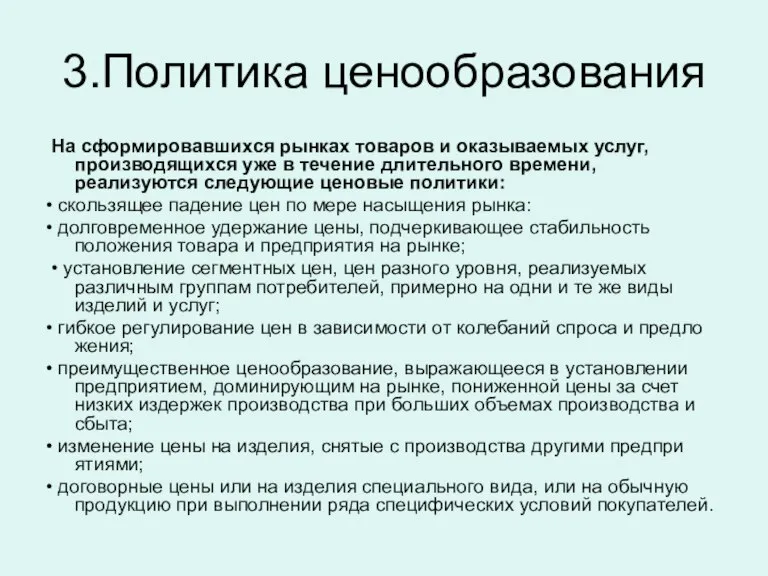 3.Политика ценообразования

На сформировавшихся рынках товаров и оказываемых услуг, производящихся уже в течение длительного времени, реализуются следующие ценовые политики:

• скользящее падение цен по мере насыщения рынка:

• долговременное удержание цены, подчеркивающее стабильность положения товара и предприятия на рынке;

• установление сегментных цен, цен разного уровня, реализуемых различным группам потребителей, примерно на одни и те же виды изделий и услуг;

• гибкое регулирование цен в зависимости от колебаний спроса и предло жения;

• преимущественное ценообразование, выражающееся в установлении предприятием, доминирующим на рынке, пониженной цены за счет низких издержек производства при больших объемах производства и сбыта;

• изменение цены на изделия, снятые с производства другими предпри ятиями;

• договорные цены или на изделия специального вида, или на обычную продукцию при выполнении ряда специфических условий покупателей.